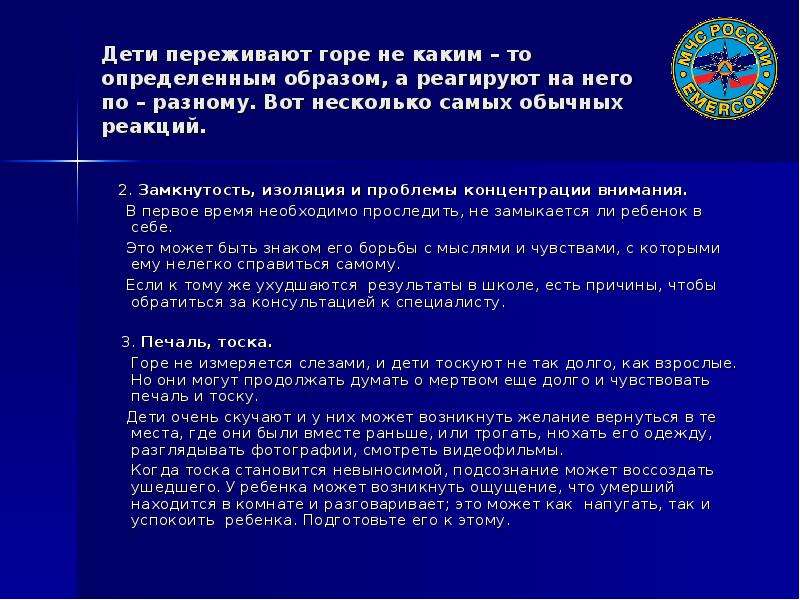 Дети переживают горе не каким – то определенным образом, а реагируют на него по – разному. Вот несколько самых обычных реакций.

МЧС РОССИИ
EMERCOM

2. Замкнутость, изоляция и проблемы концентрации внимания.

В первое время необходимо проследить, не замыкается ли ребенок в себе.

Это может быть знаком его борьбы с мыслями и чувствами, с которыми ему нелегко справиться самому.

Если к тому же ухудшаются результаты в школе, есть причины, чтобы обратиться за консультацией к специалисту.

3. Печаль, тоска.

Горе не измеряется слезами, и дети тоскуют не так долго, как взрослые. Но они могут продолжать думать о мертвом еще долго и чувствовать печаль и тоску.

Дети очень скучают и у них может возникнуть желание вернуться в те места, где они были вместе раньше, или трогать, нюхать его одежду, разглядывать фотографии, смотреть видеофильмы.

Когда тоска становится невыносимой, подсознание может воссоздать ушедшего. У ребенка может возникнуть ощущение, что умерший находится в комнате и разговаривает; это может как напугать, так и успокоить ребенка. Подготовьте его к этому.